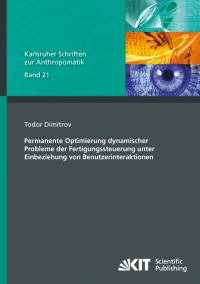 Karlsruher Schriften zur Anthropomatik
Band 21

Todor Dimitrov

Permanente Optimierung dynamischer Probleme der Fertigungssteuerung unter Einbeziehung von Benutzerinteraktionen

KIT Scientific Publishing